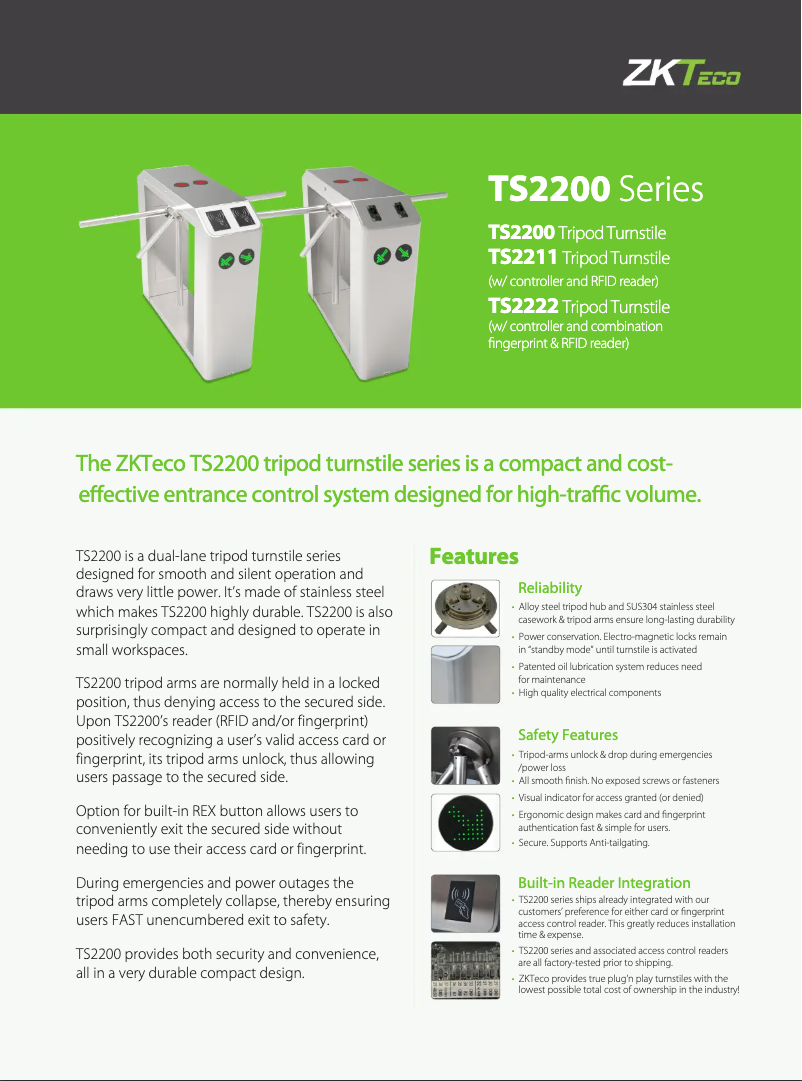 ZKTeco

TS2200 Series

TS2200 Tripod Turnstile
TS2211 Tripod Turnstile
(w/ controller and RFID reader)
TS2222 Tripod Turnstile
(w/ controller and combination fingerprint & RFID reader)

The ZKTeco TS2200 tripod turnstile series is a compact and cost-effective entrance control system designed for high-traffic volume.

TS2200 is a dual-lane tripod turnstile series designed for smooth and silent operation and draws very little power. It's made of stainless steel which makes TS2200 highly durable. TS2200 is also surprisingly compact and designed to operate in small workspaces.

TS2200 tripod arms are normally held in a locked position, thus denying access to the secured side. Upon TS2200's reader (RFID and/or fingerprint) positively recognizing a user's valid access card or fingerprint, its tripod arms unlock, thus allowing users passage to the secured side.

Option for built-in REX button allows users to conveniently exit the secured side without needing to use their access card or fingerprint.

During emergencies and power outages the tripod arms completely collapse, thereby ensuring users FAST unencumbered exit to safety.

TS2200 provides both security and convenience, all in a very durable compact design.

Features

Reliability
• Alloy steel tripod hub and SUS304 stainless steel casework & tripod arms ensure long-lasting durability
• Power conservation. Electro-magnetic locks remain in "standby mode" until turnstile is activated
• Patented oil lubrication system reduces need for maintenance
• High quality electrical components

Safety Features
• Tripod-arms unlock & drop during emergencies /power loss
• All smooth finish. No exposed screws or fasteners
• Visual indicator for access granted (or denied)
• Ergonomic design makes card and fingerprint authentication fast & simple for users.
• Secure. Supports Anti-tailgating.

Built-in Reader Integration
• TS2200 series ships already integrated with our customers' preference for either card or fingerprint access control reader. This greatly reduces installation time & expense.
• TS2200 series and associated access control readers are all factory-tested prior to shipping.
• ZKTeco provides true plug'n play turnstiles with the lowest possible total cost of ownership in the industry!